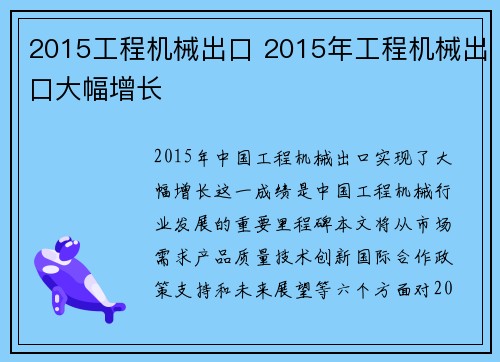 2015工程机械出口 2015年工程机械出口大幅增长

2015年中国工程机械出口实现了大幅增长这一成绩是中国工程机械行业发展的重要里程碑本文将从市场需求产品质量技术创新国际合作政策支持和未来展望等六个方面对20